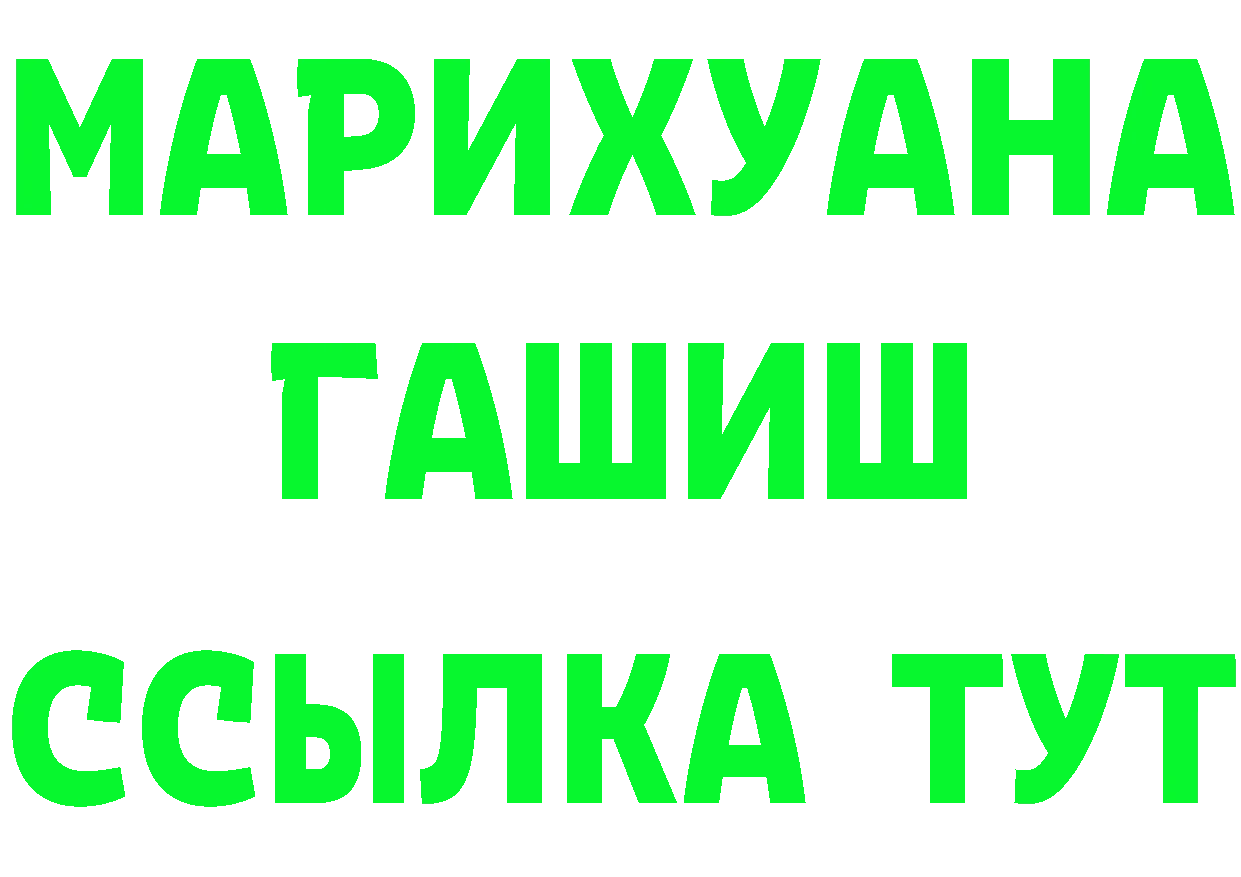 МАРИХУАНА
ГАШИШ
ССЫЛКА ТУТ